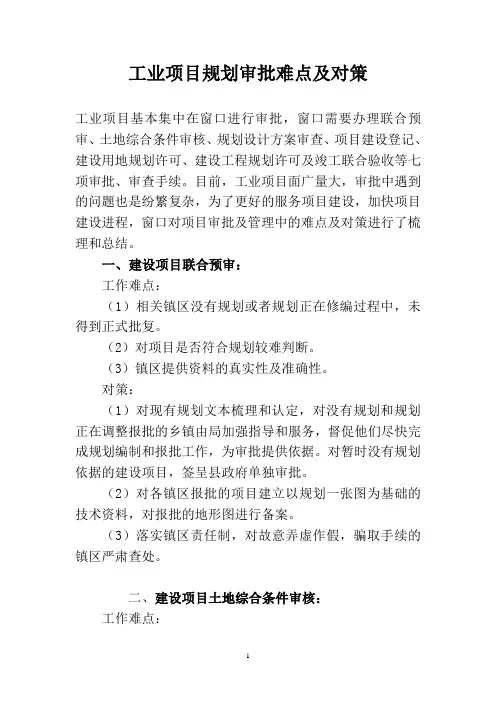 工业项目规划审批难点及对策

工业项目基本集中在窗口进行审批，窗口需要办理联合预审、土地综合条件审核、规划设计方案审查、项目建设登记、建设用地规划许可、建设工程规划许可及竣工联合验收等七项审批、审查手续。目前，工业项目面广量大，审批中遇到的问题也是纷繁复杂，为了更好的服务项目建设，加快项目建设进程，窗口对项目审批及管理中的难点及对策进行了梳理和总结。

一、建设项目联合预审：

工作难点：

（1）相关镇区没有规划或者规划正在修编过程中，未得到正式批复。

（2）对项目是否符合规划较难判断。

（3）镇区提供资料的真实性及准确性。

对策：

（1）对现有规划文本梳理和认定，对没有规划和规划正在调整报批的乡镇由局加强指导和服务，督促他们尽快完成规划编制和报批工作，为审批提供依据。对暂时没有规划依据的建设项目，签呈县政府单独审批。

（2）对各镇区报批的项目建立以规划一张图为基础的技术资料，对报批的地形图进行备案。

（3）落实镇区责任制，对故意弄虚作假，骗取手续的镇区严肃查处。

二、建设项目土地综合条件审核：

工作难点：

1